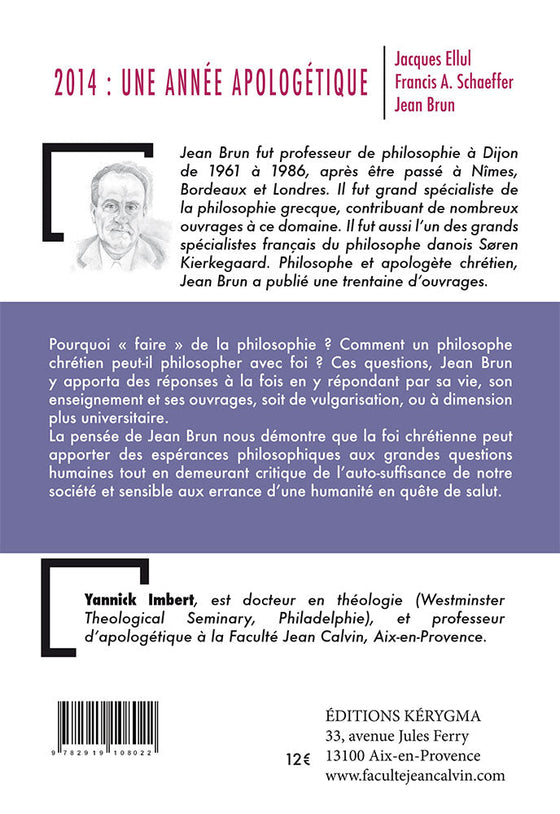 2014 : UNE ANNÉE APOLOGÉTIQUE

Jacques Ellul
Francis A. Schaeffer
Jean Brun

Jean Brun fut professeur de philosophie à Dijon de 1961 à 1986, après être passé à Nîmes, Bordeaux et Londres. Il fut grand spécialiste de la philosophie grecque, contribuant de nombreux ouvrages à ce domaine. Il fut aussi l'un des grands spécialistes français du philosophe danois Søren Kierkegaard. Philosophe et apologète chrétien, Jean Brun a publié une trentaine d'ouvrages.

Pourquoi « faire » de la philosophie ? Comment un philosophe chrétien peut-il philosopher avec foi ? Ces questions, Jean Brun y apporta des réponses à la fois en y répondant par sa vie, son enseignement et ses ouvrages, soit de vulgarisation, ou à dimension plus universitaire.
La pensée de Jean Brun nous démontre que la foi chrétienne peut apporter des espérances philosophiques aux grandes questions humaines tout en demeurant critique de l'auto-suffisance de notre société et sensible aux errance d'une humanité en quête de salut.

Yannick Imbert, est docteur en théologie (Westminster Theological Seminary, Philadelphie), et professeur d'apologétique à la Faculté Jean Calvin, Aix-en-Provence.

9 782919 108022

12€

ÉDITIONS KÉRYGMA
33, avenue Jules Ferry
13100 Aix-en-Provence
www.facultejeancalvin.com